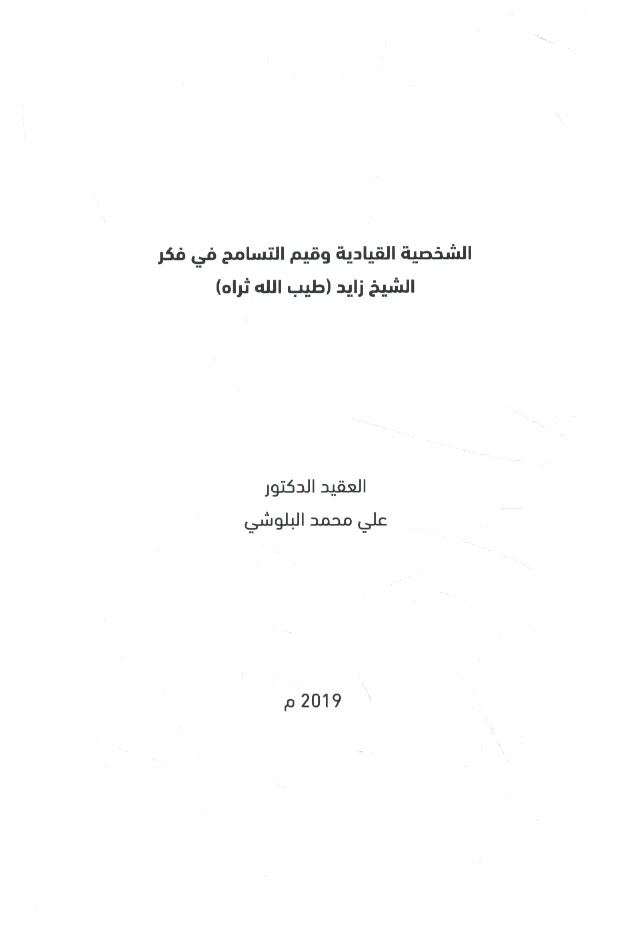 الشخصية القيادية وقيم التسامح في فكر
الشيخ زايد (طيب الله ثراه)

العقيد الدكتور
علي محمد البلوشي

2019 م